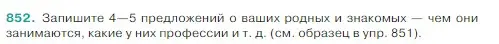 852. Запишите 4—5 предложений о ваших родных и знакомых — чем они занимаются, какие у них профессии и т. д. (см. образец в упр. 851).